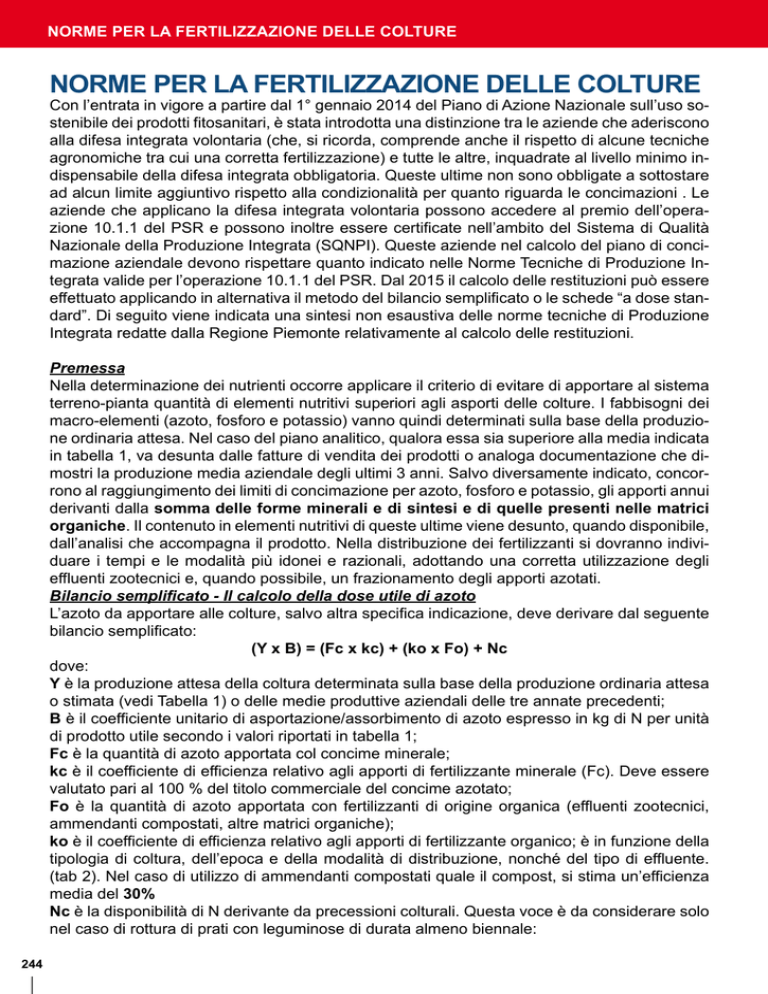 NORME PER LA FERTILIZZAZIONE DELLE COLTURE

NORME PER LA FERTILIZZAZIONE DELLE COLTURE

Con l'entrata in vigore a partire dal 1° gennaio 2014 del Piano di Azione Nazionale sull'uso sostenibile dei prodotti fitosanitari, è stata introdotta una distinzione tra le aziende che aderiscono alla difesa integrata volontaria (che, si ricorda, comprende anche il rispetto di alcune tecniche agronomiche tra cui una corretta fertilizzazione) e tutte le altre, inquadrate al livello minimo indispensabile della difesa integrata obbligatoria. Queste ultime non sono obbligate a sottostare ad alcun limite aggiuntivo rispetto alla condizionalità per quanto riguarda le concimazioni . Le aziende che applicano la difesa integrata volontaria possono accedere al premio dell'operazione 10.1.1 del PSR e possono inoltre essere certificate nell'ambito del Sistema di Qualità Nazionale della Produzione Integrata (SQNPI). Queste aziende nel calcolo del piano di concimazione aziendale devono rispettare quanto indicato nelle Norme Tecniche di Produzione Integrata valide per l'operazione 10.1.1 del PSR. Dal 2015 il calcolo delle restituzioni può essere effettuato applicando in alternativa il metodo del bilancio semplificato o le schede "a dose standard". Di seguito viene indicata una sintesi non esaustiva delle norme tecniche di Produzione Integrata redatte dalla Regione Piemonte relativamente al calcolo delle restituzioni.

Premessa
Nella determinazione dei nutrienti occorre applicare il criterio di evitare di apportare al sistema terreno-pianta quantità di elementi nutritivi superiori agli asporti delle colture. I fabbisogni dei macro-elementi (azoto, fosforo e potassio) vanno quindi determinati sulla base della produzione ordinaria attesa. Nel caso del piano analitico, qualora essa sia superiore alla media indicata in tabella 1, va desunta dalle fatture di vendita dei prodotti o analoga documentazione che dimostri la produzione media aziendale degli ultimi 3 anni. Salvo diversamente indicato, concorrono al raggiungimento dei limiti di concimazione per azoto, fosforo e potassio, gli apporti annui derivanti dalla somma delle forme minerali e di sintesi e di quelle presenti nelle matrici organiche. Il contenuto in elementi nutritivi di queste ultime viene desunto, quando disponibile, dall'analisi che accompagna il prodotto. Nella distribuzione dei fertilizzanti si dovranno individuare i tempi e le modalità più idonei e razionali, adottando una corretta utilizzazione degli effluenti zootecnici e, quando possibile, un frazionamento degli apporti azotati.
Bilancio semplificato - Il calcolo della dose utile di azoto
L'azoto da apportare alle colture, salvo altra specifica indicazione, deve derivare dal seguente bilancio semplificato:
(Y x B) = (Fc x kc) + (ko x Fo) + Nc
dove:
Y è la produzione attesa della coltura determinata sulla base della produzione ordinaria attesa o stimata (vedi Tabella 1) o delle medie produttive aziendali delle tre annate precedenti;
B è il coefficiente unitario di asportazione/assorbimento di azoto espresso in kg di N per unità di prodotto utile secondo i valori riportati in tabella 1;
Fc è la quantità di azoto apportata col concime minerale;
kc è il coefficiente di efficienza relativo agli apporti di fertilizzante minerale (Fc). Deve essere valutato pari al 100 % del titolo commerciale del concime azotato;
Fo è la quantità di azoto apportata con fertilizzanti di origine organica (effluenti zootecnici, ammendanti compostati, altre matrici organiche);
ko è il coefficiente di efficienza relativo agli apporti di fertilizzante organico; è in funzione della tipologia di coltura, dell'epoca e della modalità di distribuzione, nonché del tipo di effluente. (tab 2). Nel caso di utilizzo di ammendanti compostati quale il compost, si stima un'efficienza media del 30%
Nc è la disponibilità di N derivante da precessioni colturali. Questa voce è da considerare solo nel caso di rottura di prati con leguminose di durata almeno biennale:

244